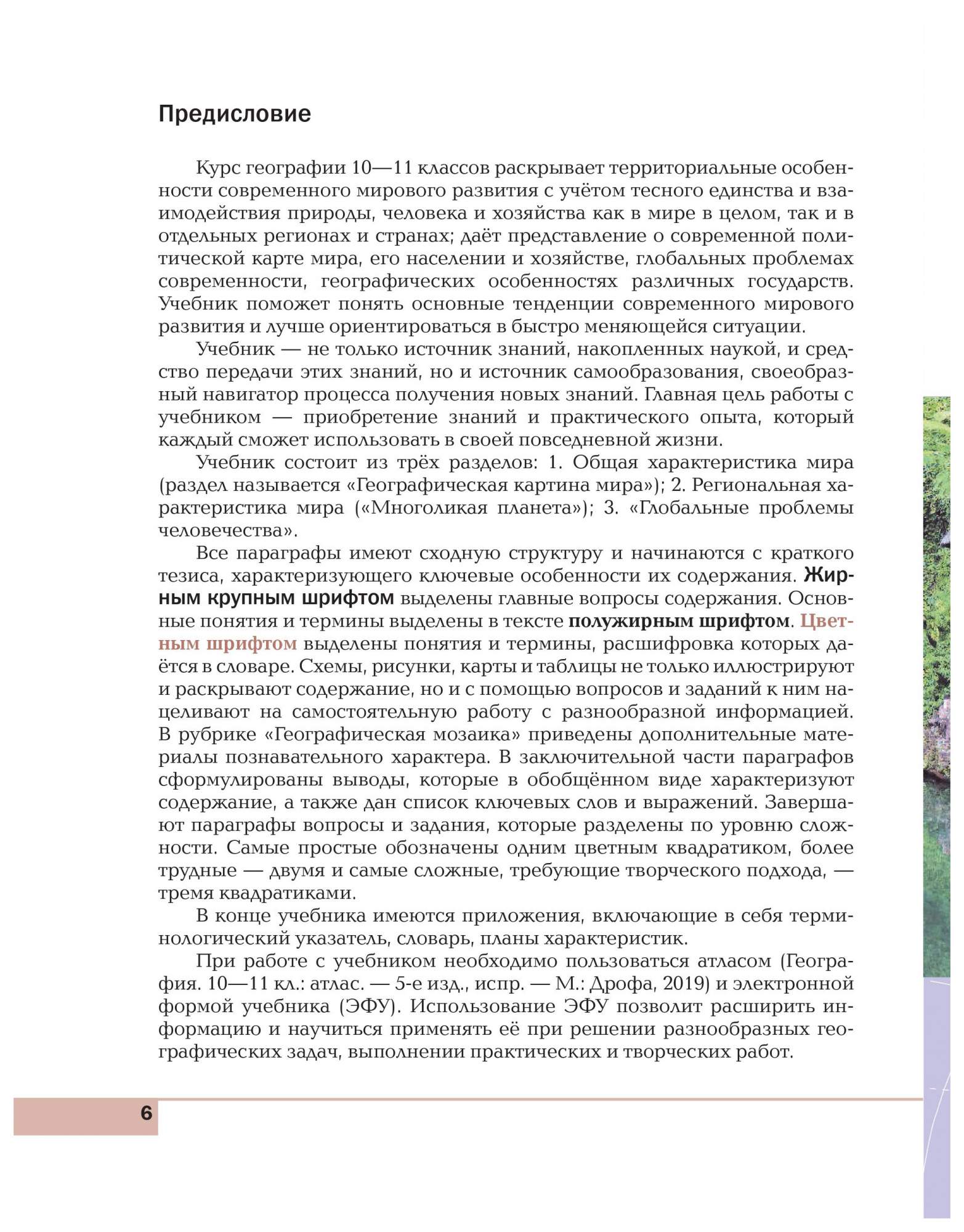 Предисловие

Курс географии 10—11 классов раскрывает территориальные особенности современного мирового развития с учётом тесного единства и взаимодействия природы, человека и хозяйства как в мире в целом, так и в отдельных регионах и странах; даёт представление о современной политической карте мира, его населении и хозяйстве, глобальных проблемах современности, географических особенностях различных государств. Учебник поможет понять основные тенденции современного мирового развития и лучше ориентироваться в быстро меняющейся ситуации.

Учебник — не только источник знаний, накопленных наукой, и средство передачи этих знаний, но и источник самообразования, своеобразный навигатор процесса получения новых знаний. Главная цель работы с учебником — приобретение знаний и практического опыта, который каждый сможет использовать в своей повседневной жизни.

Учебник состоит из трёх разделов: 1. Общая характеристика мира (раздел называется «Географическая картина мира»); 2. Региональная характеристика мира («Многоликая планета»); 3. «Глобальные проблемы человечества».

Все параграфы имеют сходную структуру и начинаются с краткого тезиса, характеризующего ключевые особенности их содержания. Жирным крупным шрифтом выделены главные вопросы содержания. Основные понятия и термины выделены в тексте полужирным шрифтом. Цветным шрифтом выделены понятия и термины, расшифровка которых даётся в словаре. Схемы, рисунки, карты и таблицы не только иллюстрируют и раскрывают содержание, но и с помощью вопросов и заданий к ним нацеливают на самостоятельную работу с разнообразной информацией. В рубрике «Географическая мозаика» приведены дополнительные материалы познавательного характера. В заключительной части параграфов сформулированы выводы, которые в обобщённом виде характеризуют содержание, а также дан список ключевых слов и выражений. Завершают параграфы вопросы и задания, которые разделены по уровню сложности. Самые простые обозначены одним цветным квадратиком, более трудные — двумя и самые сложные, требующие творческого подхода, — тремя квадратиками.

В конце учебника имеются приложения, включающие в себя терминологический указатель, словарь, планы характеристик.

При работе с учебником необходимо пользоваться атласом (География. 10—11 кл.: атлас. — 5-е изд., испр. — М.: Дрофа, 2019) и электронной формой учебника (ЭФУ). Использование ЭФУ позволит расширить информацию и научиться применять её при решении разнообразных географических задач, выполнении практических и творческих работ.

6